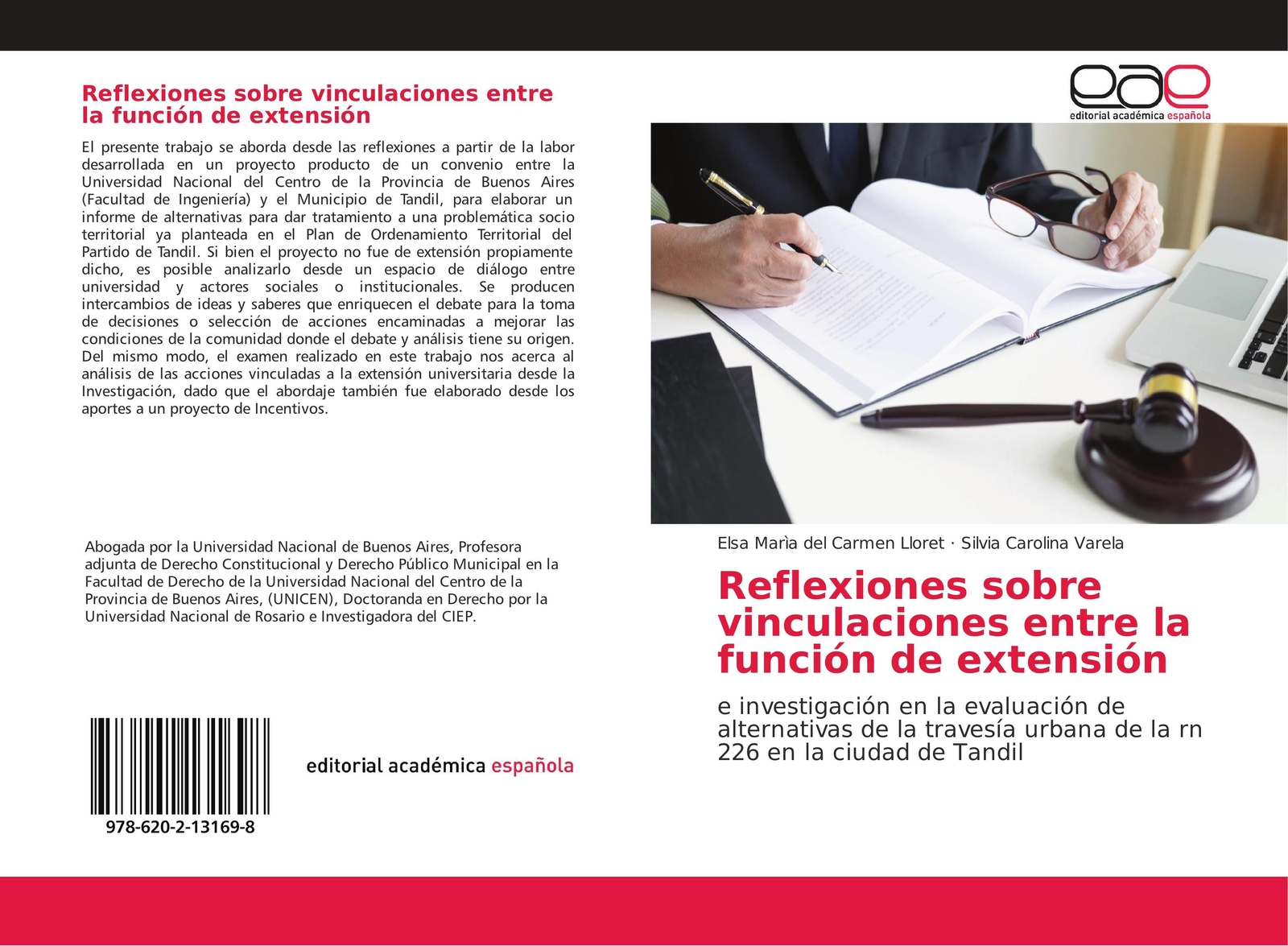 Reflexiones sobre vinculaciones entre la función de extensión

El presente trabajo se aborda desde las reflexiones a partir de la labor desarrollada en un proyecto producto de un convenio entre la Universidad Nacional del Centro de la Provincia de Buenos Aires (Facultad de Ingeniería) y el Municipio de Tandil, para elaborar un informe de alternativas para dar tratamiento a una problemática socio territorial ya planteada en el Plan de Ordenamiento Territorial del Partido de Tandil. Si bien el proyecto no fue de extensión propiamente dicho, es posible analizarlo desde un espacio de diálogo entre universidad y actores sociales o institucionales. Se producen intercambios de ideas y saberes que enriquecen el debate para la toma de decisiones o selección de acciones encaminadas a mejorar las condiciones de la comunidad donde el debate y análisis tiene su origen. Del mismo modo, el examen realizado en este trabajo nos acerca al análisis de las acciones vinculadas a la extensión universitaria desde la Investigación, dado que el abordaje también fue elaborado desde los aportes a un proyecto de Incentivos.

Abogada por la Universidad Nacional de Buenos Aires, Profesora adjunta de Derecho Constitucional y Derecho Público Municipal en la Facultad de Derecho de la Universidad Nacional del Centro de la Provincia de Buenos Aires, (UNICEN), Doctoranda en Derecho por la Universidad Nacional de Rosario e Investigadora del CIEP.

978-620-2-13169-8

editorial académica española

eae
editorial académica española

Elsa Marìa del Carmen Lloret · Silvia Carolina Varela

Reflexiones sobre vinculaciones entre la función de extensión

e investigación en la evaluación de alternativas de la travesía urbana de la rn 226 en la ciudad de Tandil